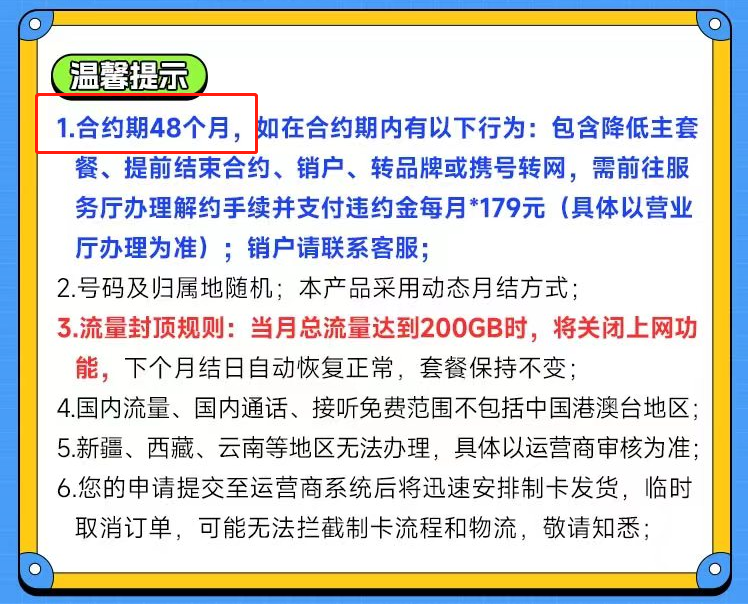 温馨提示

1.合约期48个月，如在合约期内有以下行为：包含降低主套餐、提前结束合约、销户、转品牌或携号转网，需前往服务厅办理解约手续并支付违约金每月*179元（具体以营业厅办理为准）；销户请联系客服；

2.号码及归属地随机；本产品采用动态月结方式；

3.流量封顶规则：当月总流量达到200GB时，将关闭上网功能，下个月结日自动恢复正常，套餐保持不变；

4.国内流量、国内通话、接听免费范围不包括中国港澳台地区；

5.新疆、西藏、云南等地区无法办理，具体以运营商审核为准；

6.您的申请提交至运营商系统后将迅速安排制卡发货，临时取消订单，可能无法拦截制卡流程和物流，敬请知悉；